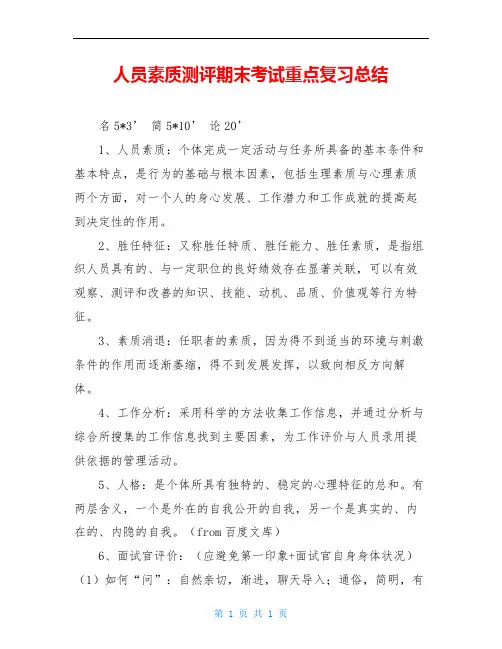 人员素质测评期末考试重点复习总结

名 5*3’ 简 5*10’ 论 20’

1、人员素质：个体完成一定活动与任务所具备的基本条件和基本特点，是行为的基础与根本因素，包括生理素质与心理素质两个方面，对一个人的身心发展、工作潜力和工作成就的提高起到决定性的作用。

2、胜任特征：又称胜任特质、胜任能力、胜任素质，是指组织人员具有的、与一定职位的良好绩效存在显著关联，可以有效观察、测评和改善的知识、技能、动机、品质、价值观等行为特征。

3、素质消退：任职者的素质，因为得不到适当的环境与刺激条件的作用而逐渐萎缩，得不到发展发挥，以致向相反方向解体。

4、工作分析：采用科学的方法收集工作信息，并通过分析与综合所搜集的工作信息找到主要因素，为工作评价与人员录用提供依据的管理活动。

5、人格：是个体所具有独特的、稳定的心理特征的总和。有两层含义，一个是外在的自我公开的自我，另一个是真实的、内在的、内隐的自我。（from 百度文库）

6、面试官评价：（应避免第一印象+面试官自身身体状况）

（1）如何“问”：自然亲切，渐进，聊天导入；通俗，简明，有

第 1 页 共 1 页